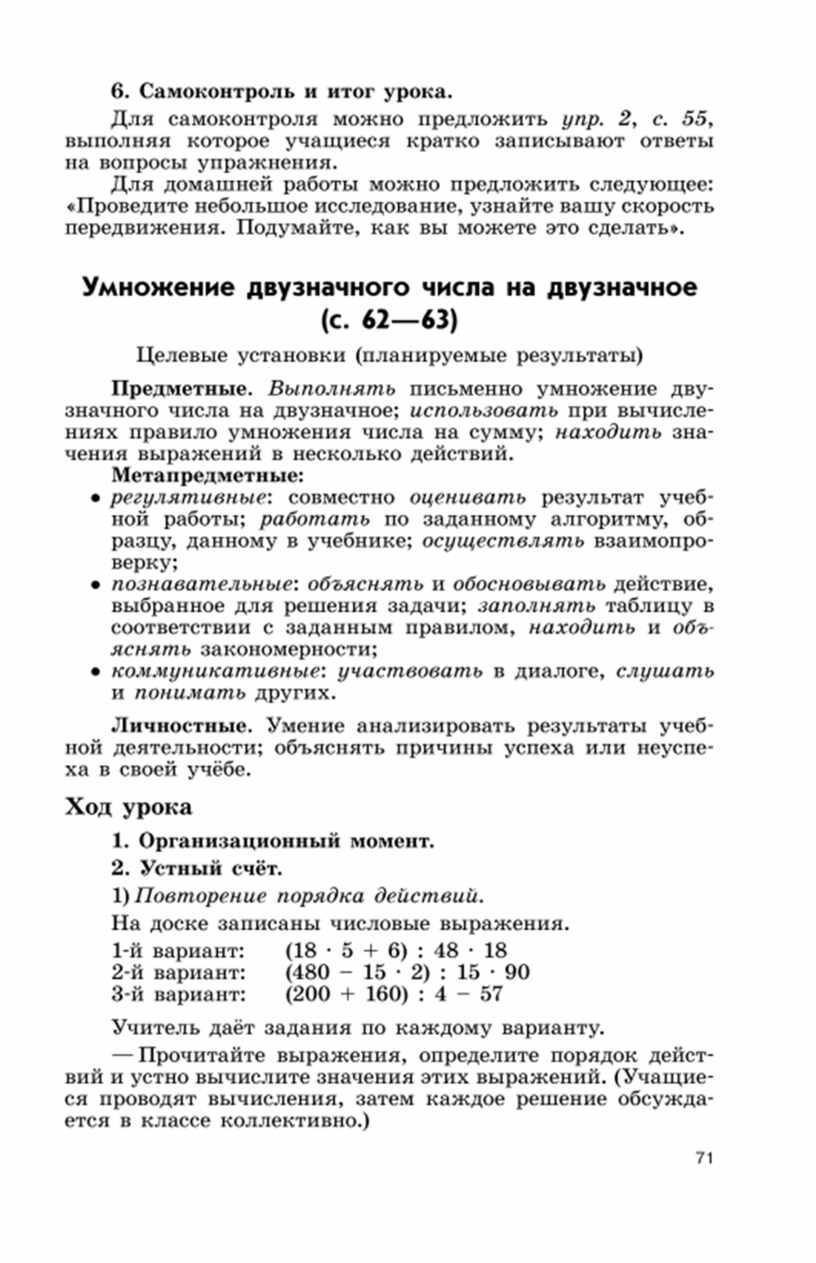 6. Самоконтроль и итог урока.

Для самоконтроля можно предложить упр. 2, с. 55, выполняя которое учащиеся кратко записывают ответы на вопросы упражнения.

Для домашней работы можно предложить следующее: «Проведите небольшое исследование, узнайте вашу скорость передвижения. Подумайте, как вы можете это сделать».

Умножение двузначного числа на двузначное (с. 62—63)

Целевые установки (планируемые результаты)

Предметные. Выполнять письменно умножение двузначного числа на двузначное; использовать при вычислениях правило умножения числа на сумму; находить значения выражений в несколько действий.

Метапредметные:
• регулятивные: совместно оценивать результат учебной работы; работать по заданному алгоритму, образцу, данному в учебнике; осуществлять взаимопроверку;
• познавательные: объяснять и обосновывать действие, выбранное для решения задачи; заполнять таблицу в соответствии с заданным правилом, находить и объяснять закономерности;
• коммуникативные: участвовать в диалоге, слушать и понимать других.

Личностные. Умение анализировать результаты учебной деятельности; объяснять причины успеха или неуспеха в своей учёбе.

Ход урока

1. Организационный момент.

2. Устный счёт.

1) Повторение порядка действий.

На доске записаны числовые выражения.

1-й вариант: $(18 \cdot 5 + 6) : 48 \cdot 18$
2-й вариант: $(480 - 15 \cdot 2) : 15 \cdot 90$
3-й вариант: $(200 + 160) : 4 - 57$

Учитель даёт задания по каждому варианту.

— Прочитайте выражения, определите порядок действий и устно вычислите значения этих выражений. (Учащиеся проводят вычисления, затем каждое решение обсуждается в классе коллективно.)

71